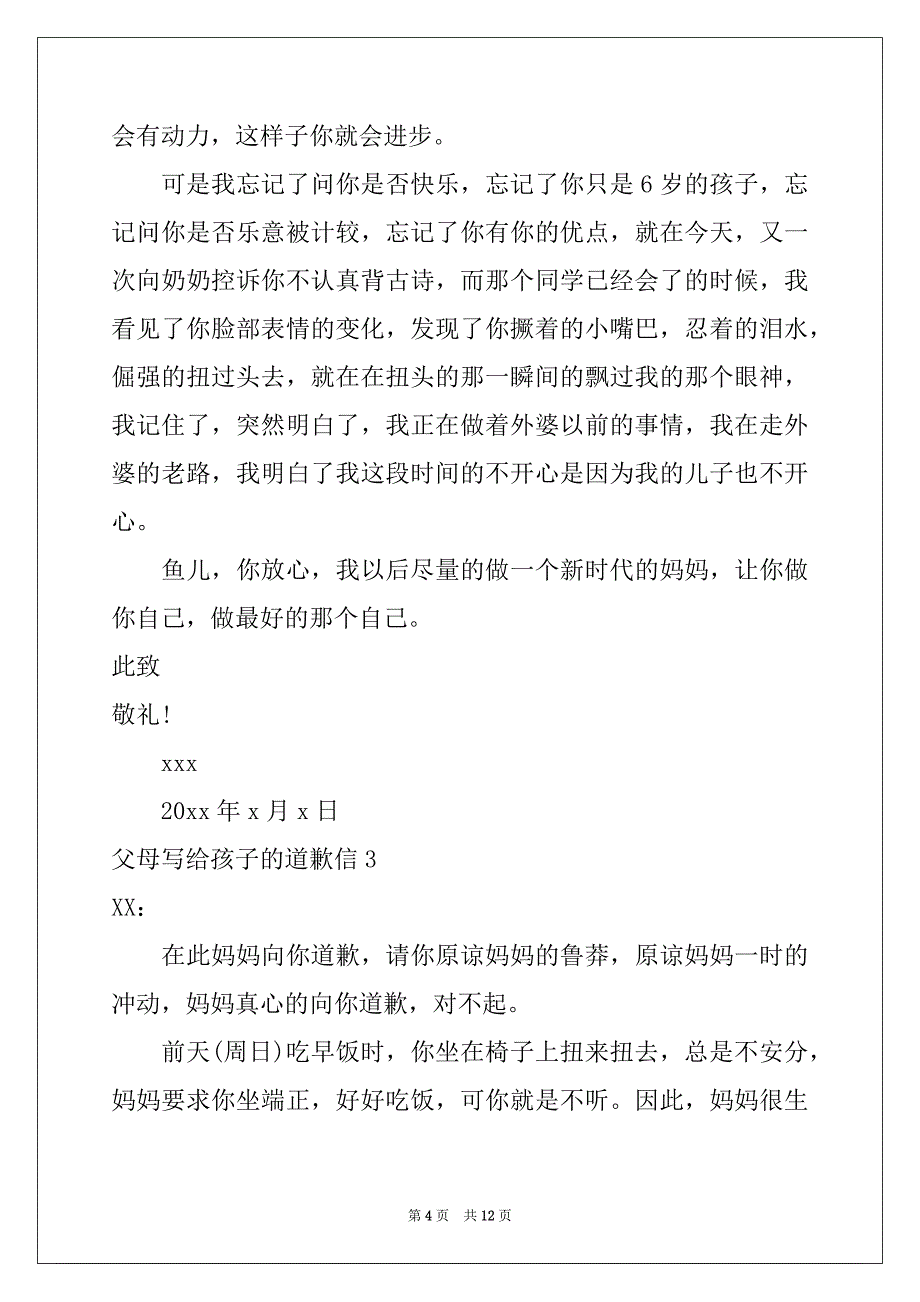 会有动力，这样子你就会进步。

可是我忘记了问你是否快乐，忘记了你只是 6 岁的孩子，忘记问你是否乐意被计较，忘记了你有你的优点，就在今天，又一次向奶奶控诉你不认真背古诗，而那个同学已经会了的时候，我看见了你脸部表情的变化，发现了你撅着的小嘴巴，忍着的泪水，倔强的扭过头去，就在在扭头的那一瞬间的飘过我的那个眼神，我记住了，突然明白了，我正在做着外婆以前的事情，我在走外婆的老路，我明白了我这段时间的不开心是因为我的儿子也不开心。

鱼儿，你放心，我以后尽量的做一个新时代的妈妈，让你做你自己，做最好的那个自己。

此致

敬礼!

xxx

20xx 年 x 月 x 日

父母写给孩子的道歉信 3

XX：

在此妈妈向你道歉，请你原谅妈妈的鲁莽，原谅妈妈一时的冲动，妈妈真心的向你道歉，对不起。

前天(周日)吃早饭时，你坐在椅子上扭来扭去，总是不安分，妈妈要求你坐端正，好好吃饭，可你就是不听。因此，妈妈很生

第 4 页 共 12 页